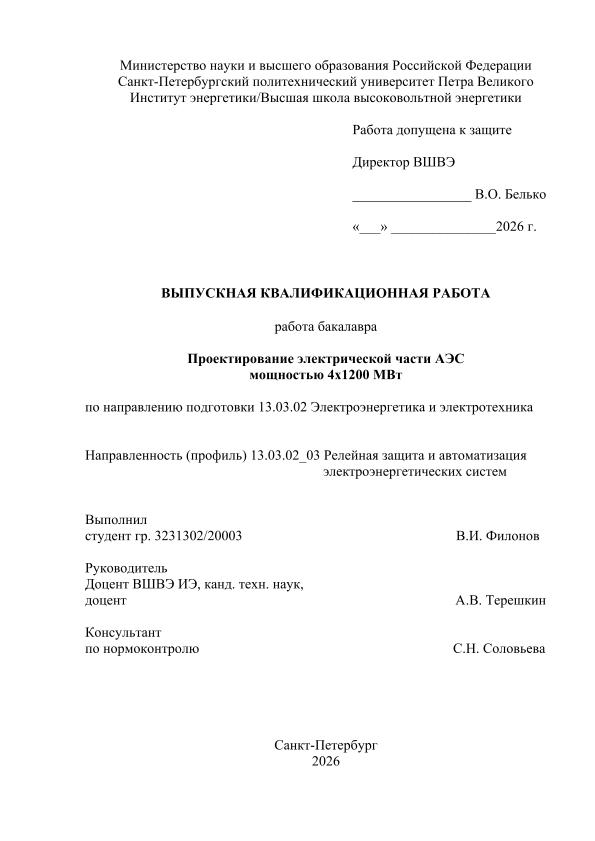 Министерство науки и высшего образования Российской Федерации
Санкт-Петербургский политехнический университет Петра Великого
Институт энергетики/Высшая школа высоковольтной энергетики

Работа допущена к защите

Директор ВШВЭ

____ В.О. Белько

«____» ____2026 г.

ВЫПУСКНАЯ КВАЛИФИКАЦИОННАЯ РАБОТА

работа бакалавра

Проектирование электрической части АЭС
мощностью 4х1200 МВт

по направлению подготовки 13.03.02 Электроэнергетика и электротехника

Направленность (профиль) 13.03.02_03 Релейная защита и автоматизация электроэнергетических систем

Выполнил
студент гр. 3231302/20003 В.И. Филонов

Руководитель
Доцент ВШВЭ ИЭ, канд. техн. наук,
доцент А.В. Терешкин

Консультант
по нормоконтролю С.Н. Соловьева

Санкт-Петербург
2026